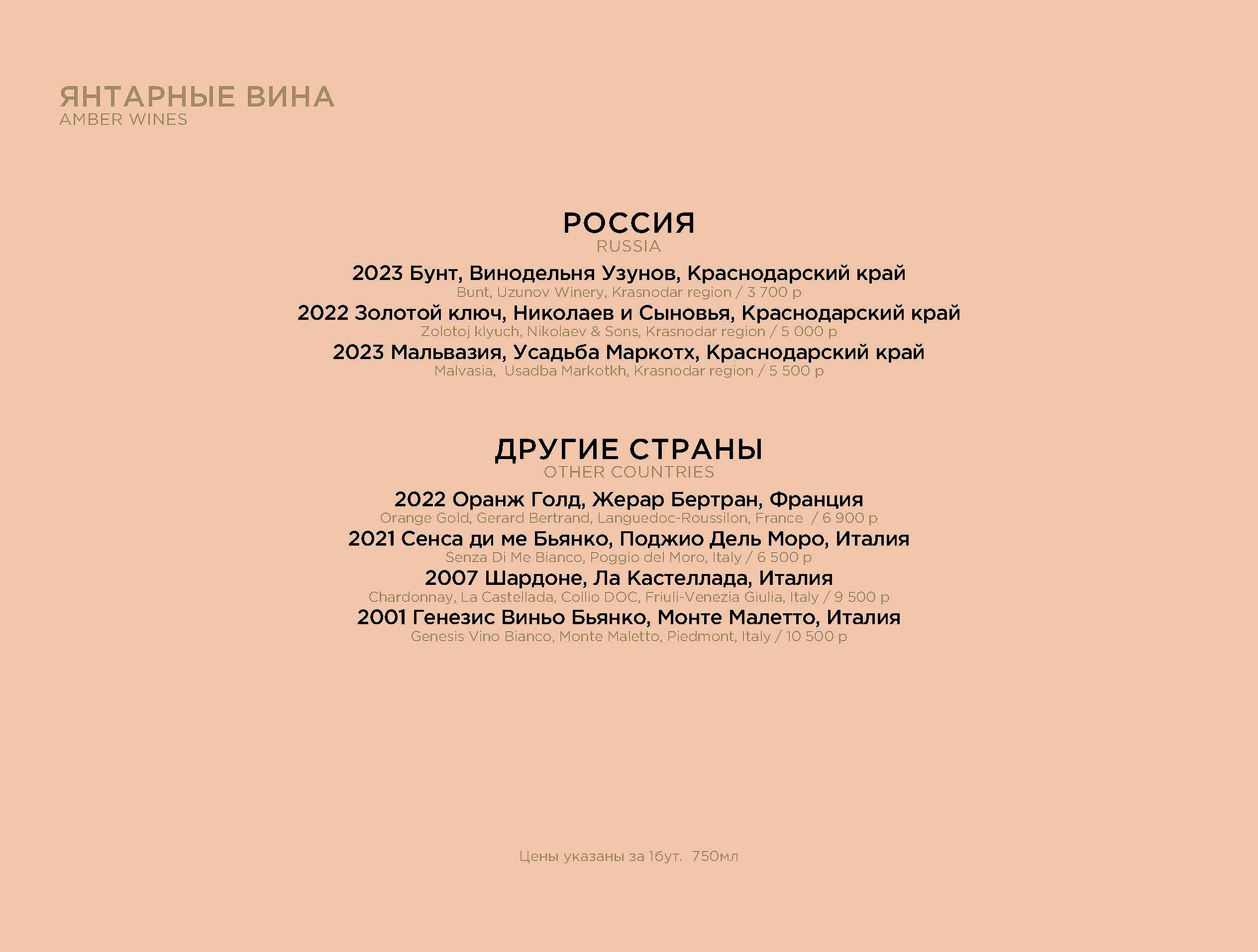 ЯНТАРНЫЕ ВИНА
AMBER WINES

РОССИЯ
RUSSIA

2023 Бунт, Винодельня Узунов, Краснодарский край
Bunt, Uzunov Winery, Krasnodar region / 3 700 р

2022 Золотой ключ, Николаев и Сыновья, Краснодарский край
Zolotoj klyuch, Nikolaev & Sons, Krasnodar region / 5 000 р

2023 Мальвазия, Усадьба Маркотх, Краснодарский край
Malvasia, Usadba Markotkh, Krasnodar region / 5 500 р

ДРУГИЕ СТРАНЫ
OTHER COUNTRIES

2022 Оранж Голд, Жерар Бертран, Франция
Orange Gold, Gerard Bertrand, Languedoc-Roussilon, France / 6 900 р

2021 Сенса ди ме Бьянко, Поджио Дель Моро, Италия
Senza Di Me Bianco, Poggio del Moro, Italy / 6 500 р

2007 Шардоне, Ла Кастеллада, Италия
Chardonnay, La Castellada, Collio DOC, Friuli-Venezia Giulia, Italy / 9 500 р

2001 Генезис Виньо Бьянко, Монте Малетто, Италия
Genesis Vino Bianco, Monte Maletto, Piedmont, Italy / 10 500 р

Цены указаны за 1бут. 750мл